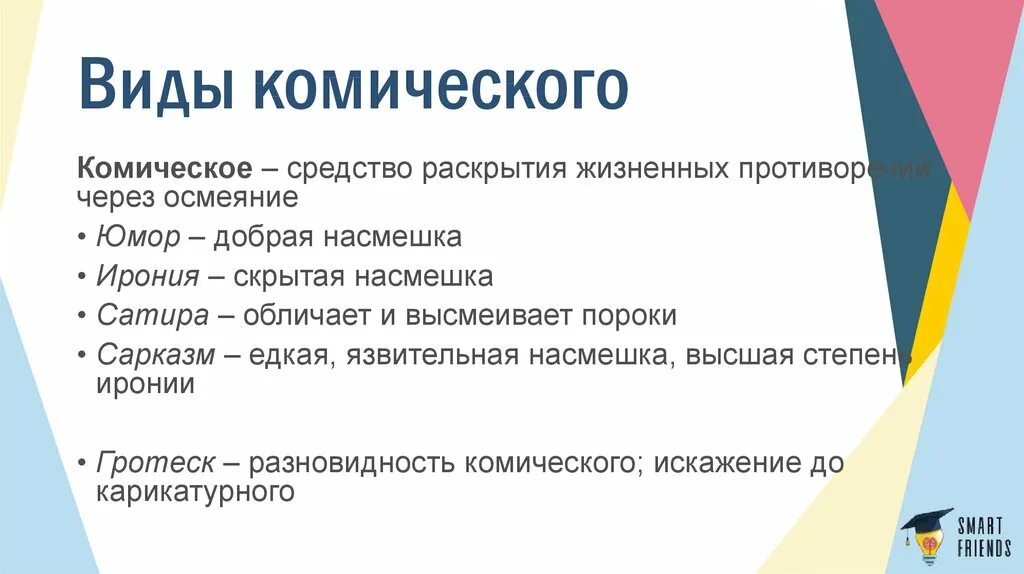 Виды комического

Комическое – средство раскрытия жизненных противоречий через осмеяние

• Юмор – добрая насмешка

• Ирония – скрытая насмешка

• Сатира – обличает и высмеивает пороки

• Сарказм – едкая, язвительная насмешка, высшая степень иронии

• Гротеск – разновидность комического; искажение до карикатурного

SMART FRIENDS